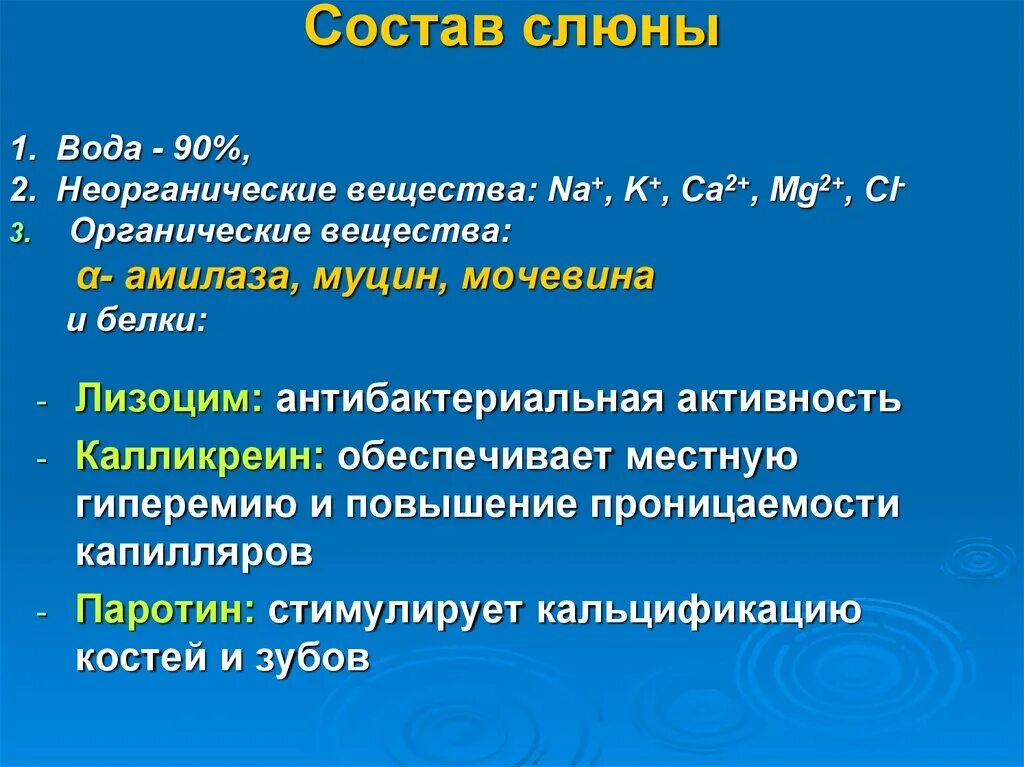 Состав слюны

1. Вода - 90%,
2. Неорганические вещества: $Na^+$, $K^+$, $Ca^{2+}$, $Mg^{2+}$, $Cl^-$
3. Органические вещества:
α- амилаза, муцин, мочевина
и белки:

- Лизоцим: антибактериальная активность
- Калликреин: обеспечивает местную гиперемию и повышение проницаемости капилляров
- Паротин: стимулирует кальцификацию костей и зубов